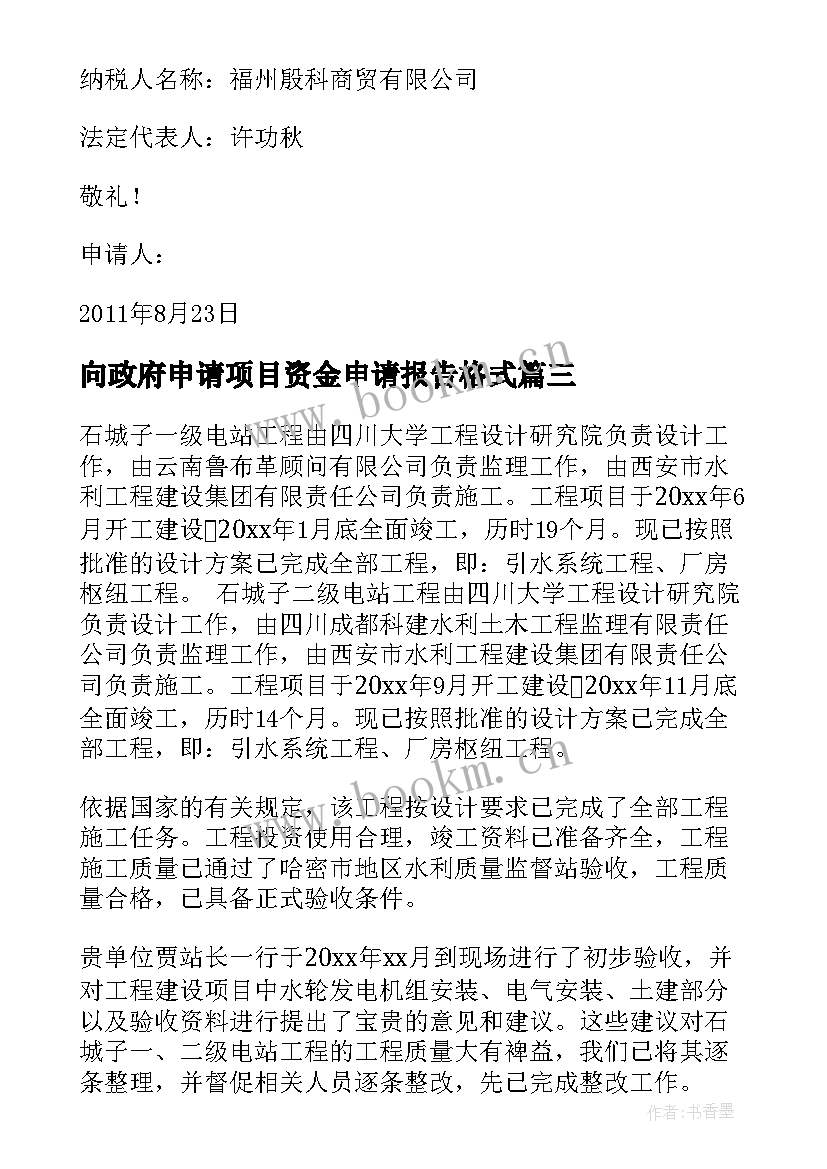 纳税人名称：福州殷科商贸有限公司

法定代表人：许功秋

敬礼！

申请人：

2011年8月23日

向政府申请项目资金申请报告格式篇三

石城子一级电站工程由四川大学工程设计研究院负责设计工作，由云南鲁布革顾问有限公司负责监理工作，由西安市水利工程建设集团有限责任公司负责施工。工程项目于20xx年6月开工建设20xx年1月底全面竣工，历时19个月。现已按照批准的设计方案已完成全部工程，即：引水系统工程、厂房枢纽工程。 石城子二级电站工程由四川大学工程设计研究院负责设计工作，由四川成都科建水利土木工程监理有限责任公司负责监理工作，由西安市水利工程建设集团有限责任公司负责施工。工程项目于20xx年9月开工建设20xx年11月底全面竣工，历时14个月。现已按照批准的设计方案已完成全部工程，即：引水系统工程、厂房枢纽工程。

依据国家的有关规定，该工程按设计要求已完成了全部工程施工任务。工程投资使用合理，竣工资料已准备齐全，工程施工质量已通过了哈密市地区水利质量监督站验收，工程质量合格，已具备正式验收条件。

贵单位贾站长一行于20xx年xx月到现场进行了初步验收，并对工程建设项目中水轮发电机组安装、电气安装、土建部分以及验收资料进行提出了宝贵的意见和建议。这些建议对石城子一、二级电站工程的工程质量大有裨益，我们已将其逐条整理，并督促相关人员逐条整改，先已完成整改工作。

www.bookm.cn

www.bookm.cn

作者：书香墨